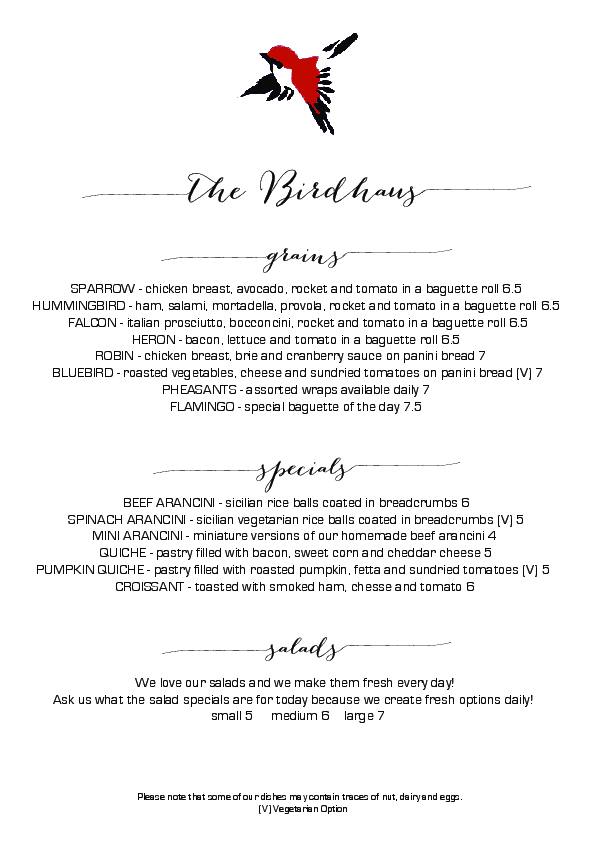 The Birdhaus

grains

SPARROW - chicken breast, avocado, rocket and tomato in a baguette roll 6.5
HUMMINGBIRD - ham, salami, mortadella, provola, rocket and tomato in a baguette roll 6.5
FALCON - italian prosciutto, bocconcini, rocket and tomato in a baguette roll 6.5
HERON - bacon, lettuce and tomato in a baguette roll 6.5
ROBIN - chicken breast, brie and cranberry sauce on panini bread 7
BLUEBIRD - roasted vegetables, cheese and sundried tomatoes on panini bread (V) 7
PHEASANTS - assorted wraps available daily 7
FLAMINGO - special baguette of the day 7.5

specials

BEEF ARANCINI - sicilian rice balls coated in breadcrumbs 6
SPINACH ARANCINI - sicilian vegetarian rice balls coated in breadcrumbs (V) 5
MINI ARANCINI - miniature versions of our homemade beef arancini 4
QUICHE - pastry filled with bacon, sweet corn and cheddar cheese 5
PUMPKIN QUICHE - pastry filled with roasted pumpkin, fetta and sundried tomatoes (V) 5
CROISSANT - toasted with smoked ham, chesse and tomato 6

salads

We love our salads and we make them fresh every day!
Ask us what the salad specials are for today because we create fresh options daily!
small 5 medium 6 large 7

Please note that some of our dishes may contain traces of nut, dairy and eggs.
(V) Vegetarian Option